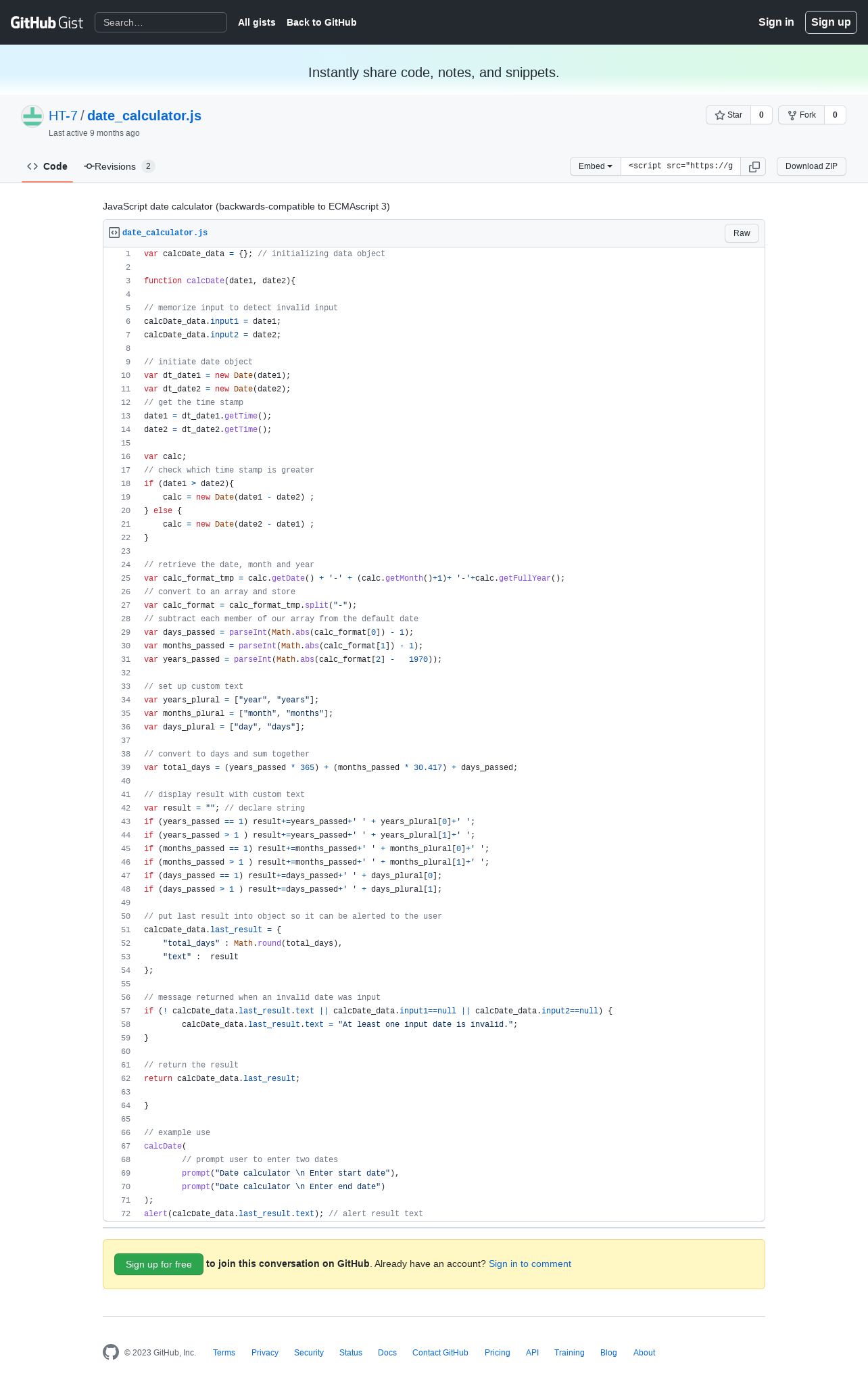 GitHub Gist Search… All gists Back to GitHub Sign in Sign up

Instantly share code, notes, and snippets.

HT-7 / date_calculator.js
Last active 9 months ago

Star 0 Fork 0

Code Revisions 2 Embed <script src="https://g Download ZIP

JavaScript date calculator (backwards-compatible to ECMAscript 3)

date_calculator.js Raw

1 var calcDate_data = {}; // initializing data object
2
3 function calcDate(date1, date2){
4
5 // memorize input to detect invalid input
6 calcDate_data.input1 = date1;
7 calcDate_data.input2 = date2;
8
9 // initiate date object
10 var dt_date1 = new Date(date1);
11 var dt_date2 = new Date(date2);
12 // get the time stamp
13 date1 = dt_date1.getTime();
14 date2 = dt_date2.getTime();
15
16 var calc;
17 // check which time stamp is greater
18 if (date1 > date2){
19 calc = new Date(date1 - date2) ;
20 } else {
21 calc = new Date(date2 - date1) ;
22 }
23
24 // retrieve the date, month and year
25 var calc_format_tmp = calc.getDate() + '-' + (calc.getMonth()+1)+ '-'+calc.getFullYear();
26 // convert to an array and store
27 var calc_format = calc_format_tmp.split("-");
28 // subtract each member of our array from the default date
29 var days_passed = parseInt(Math.abs(calc_format[0]) - 1);
30 var months_passed = parseInt(Math.abs(calc_format[1]) - 1);
31 var years_passed = parseInt(Math.abs(calc_format[2] - 1970));
32
33 // set up custom text
34 var years_plural = ["year", "years"];
35 var months_plural = ["month", "months"];
36 var days_plural = ["day", "days"];
37
38 // convert to days and sum together
39 var total_days = (years_passed * 365) + (months_passed * 30.417) + days_passed;
40
41 // display result with custom text
42 var result = ""; // declare string
43 if (years_passed == 1) result+=years_passed+' ' + years_plural[0]+' ';
44 if (years_passed > 1 ) result+=years_passed+' ' + years_plural[1]+' ';
45 if (months_passed == 1) result+=months_passed+' ' + months_plural[0]+' ';
46 if (months_passed > 1 ) result+=months_passed+' ' + months_plural[1]+' ';
47 if (days_passed == 1) result+=days_passed+' ' + days_plural[0];
48 if (days_passed > 1 ) result+=days_passed+' ' + days_plural[1];
49
50 // put last result into object so it can be alerted to the user
51 calcDate_data.last_result = {
52 "total_days" : Math.round(total_days),
53 "text" : result
54 };
55
56 // message returned when an invalid date was input
57 if (! calcDate_data.last_result.text || calcDate_data.input1==null || calcDate_data.input2==null) {
58 calcDate_data.last_result.text = "At least one input date is invalid.";
59 }
60
61 // return the result
62 return calcDate_data.last_result;
63
64 }
65
66 // example use
67 calcDate(
68 // prompt user to enter two dates
69 prompt("Date calculator \n Enter start date"),
70 prompt("Date calculator \n Enter end date")
71 );
72 alert(calcDate_data.last_result.text); // alert result text

Sign up for free to join this conversation on GitHub. Already have an account? Sign in to comment

© 2023 GitHub, Inc. Terms Privacy Security Status Docs Contact GitHub Pricing API Training Blog About